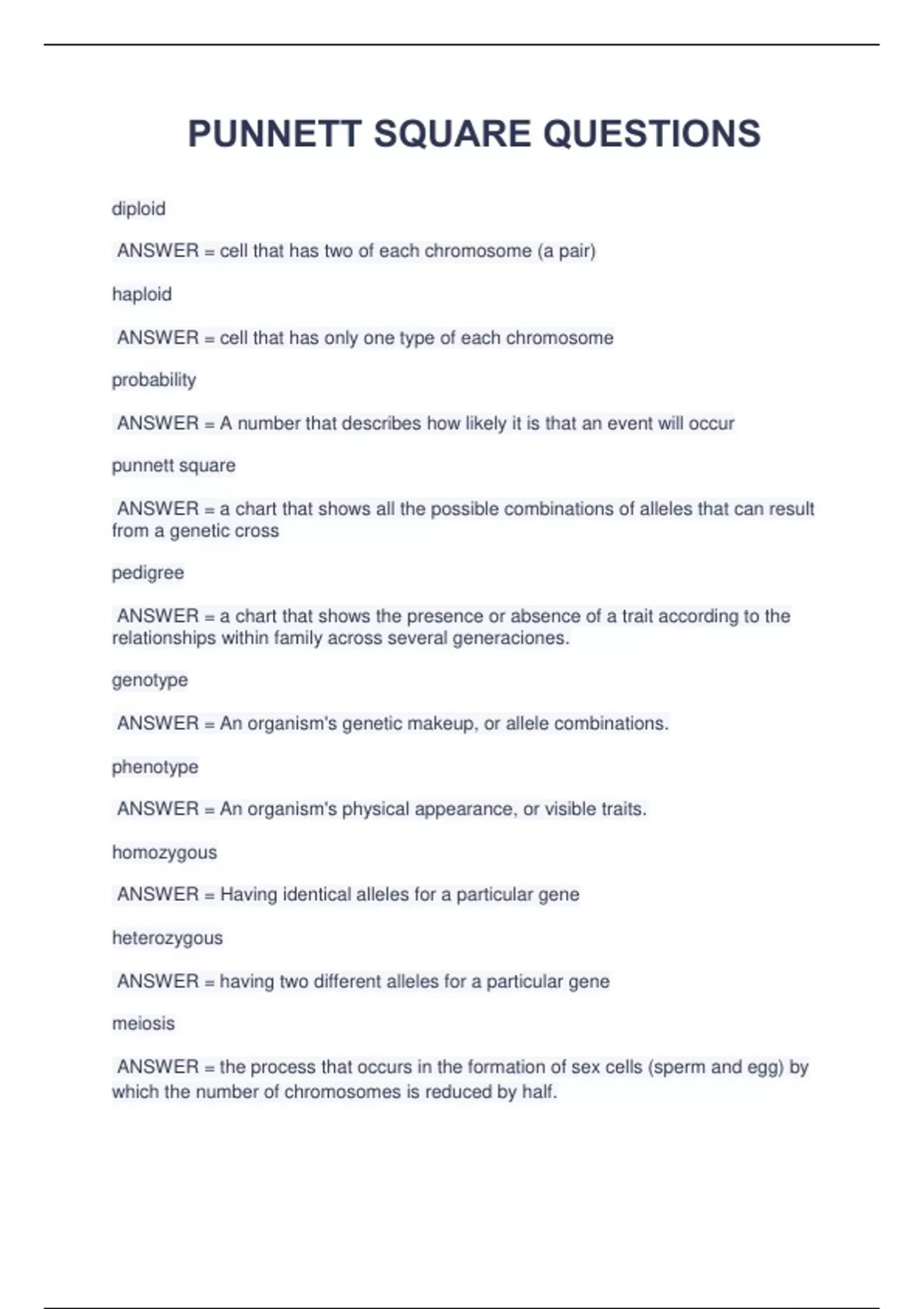 PUNNETT SQUARE QUESTIONS

diploid

ANSWER = cell that has two of each chromosome (a pair)

haploid

ANSWER = cell that has only one type of each chromosome

probability

ANSWER = A number that describes how likely it is that an event will occur

punnett square

ANSWER = a chart that shows all the possible combinations of alleles that can result from a genetic cross

pedigree

ANSWER = a chart that shows the presence or absence of a trait according to the relationships within family across several generaciones.

genotype

ANSWER = An organism's genetic makeup, or allele combinations.

phenotype

ANSWER = An organism's physical appearance, or visible traits.

homozygous

ANSWER = Having identical alleles for a particular gene

heterozygous

ANSWER = having two different alleles for a particular gene

meiosis

ANSWER = the process that occurs in the formation of sex cells (sperm and egg) by which the number of chromosomes is reduced by half.